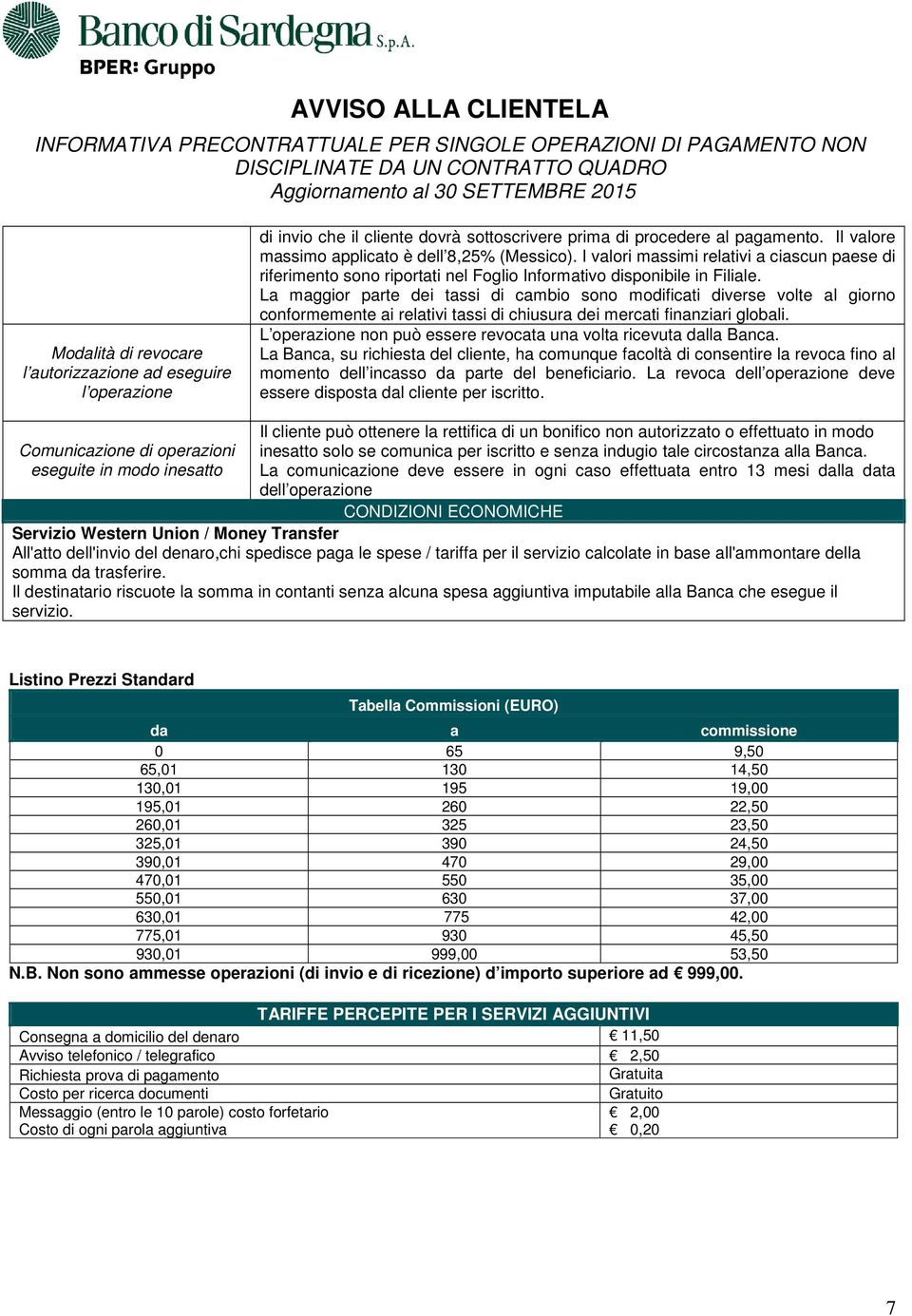 Banco di Sardegna S.p.A.
BPER: Gruppo

AVVISO ALLA CLIENTELA
INFORMATIVA PRECONTRATTUALE PER SINGOLE OPERAZIONI DI PAGAMENTO NON DISCIPLINATE DA UN CONTRATTO QUADRO
Aggiornamento al 30 SETTEMBRE 2015

| | |
|---|---|
| | di invio che il cliente dovrà sottoscrivere prima di procedere al pagamento. Il valore massimo applicato è dell'8,25% (Messico). I valori massimi relativi a ciascun paese di riferimento sono riportati nel Foglio Informativo disponibile in Filiale. La maggior parte dei tassi di cambio sono modificati diverse volte al giorno conformemente ai relativi tassi di chiusura dei mercati finanziari globali. |
| Modalità di revocare l'autorizzazione ad eseguire l'operazione | L'operazione non può essere revocata una volta ricevuta dalla Banca. La Banca, su richiesta del cliente, ha comunque facoltà di consentire la revoca fino al momento dell'incasso da parte del beneficiario. La revoca dell'operazione deve essere disposta dal cliente per iscritto. |
| Comunicazione di operazioni eseguite in modo inesatto | Il cliente può ottenere la rettifica di un bonifico non autorizzato o effettuato in modo inesatto solo se comunica per iscritto e senza indugio tale circostanza alla Banca. La comunicazione deve essere in ogni caso effettuata entro 13 mesi dalla data dell'operazione |

CONDIZIONI ECONOMICHE
Servizio Western Union / Money Transfer
All'atto dell'invio del denaro,chi spedisce paga le spese / tariffa per il servizio calcolate in base all'ammontare della somma da trasferire.
Il destinatario riscuote la somma in contanti senza alcuna spesa aggiuntiva imputabile alla Banca che esegue il servizio.

Listino Prezzi Standard

Tabella Commissioni (EURO)

| da | a | commissione |
|---|---|---|
| 0 | 65 | 9,50 |
| 65,01 | 130 | 14,50 |
| 130,01 | 195 | 19,00 |
| 195,01 | 260 | 22,50 |
| 260,01 | 325 | 23,50 |
| 325,01 | 390 | 24,50 |
| 390,01 | 470 | 29,00 |
| 470,01 | 550 | 35,00 |
| 550,01 | 630 | 37,00 |
| 630,01 | 775 | 42,00 |
| 775,01 | 930 | 45,50 |
| 930,01 | 999,00 | 53,50 |

N.B. Non sono ammesse operazioni (di invio e di ricezione) d'importo superiore ad € 999,00.

TARIFFE PERCEPITE PER I SERVIZI AGGIUNTIVI

| | |
|---|---|
| Consegna a domicilio del denaro | € 11,50 |
| Avviso telefonico / telegrafico | € 2,50 |
| Richiesta prova di pagamento | Gratuita |
| Costo per ricerca documenti | Gratuito |
| Messaggio (entro le 10 parole) costo forfetario | € 2,00 |
| Costo di ogni parola aggiuntiva | € 0,20 |

7